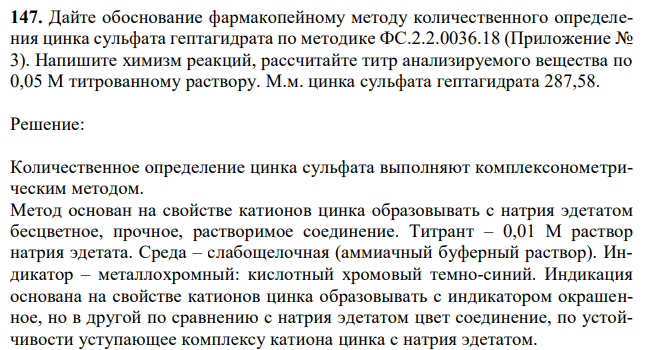 **147.** Дайте обоснование фармакопейному методу количественного определения цинка сульфата гептагидрата по методике ФС.2.2.0036.18 (Приложение № 3). Напишите химизм реакций, рассчитайте титр анализируемого вещества по 0,05 М титрованному раствору. М.м. цинка сульфата гептагидрата 287,58.

Решение:

Количественное определение цинка сульфата выполняют комплексонометрическим методом.
Метод основан на свойстве катионов цинка образовывать с натрия эдетатом бесцветное, прочное, растворимое соединение. Титрант – 0,01 М раствор натрия эдетата. Среда – слабощелочная (аммиачный буферный раствор). Индикатор – металлохромный: кислотный хромовый темно-синий. Индикация основана на свойстве катионов цинка образовывать с индикатором окрашенное, но в другой по сравнению с натрия эдетатом цвет соединение, по устойчивости уступающее комплексу катиона цинка с натрия эдетатом.